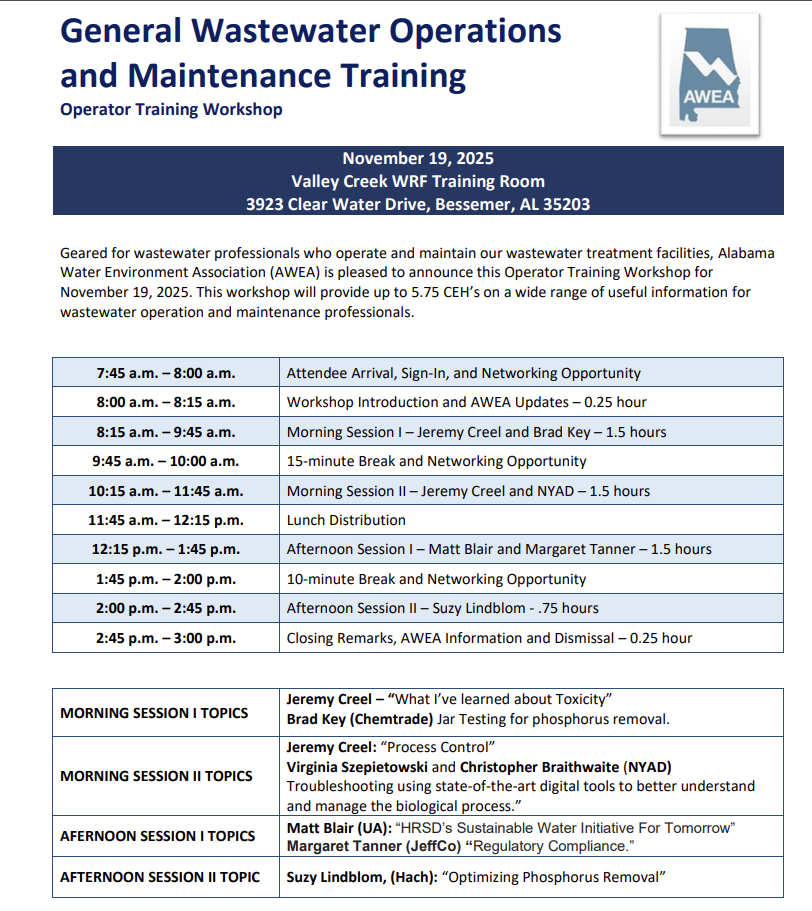 General Wastewater Operations and Maintenance Training
Operator Training Workshop

AWEA

November 19, 2025
Valley Creek WRF Training Room
3923 Clear Water Drive, Bessemer, AL 35203

Geared for wastewater professionals who operate and maintain our wastewater treatment facilities, Alabama Water Environment Association (AWEA) is pleased to announce this Operator Training Workshop for November 19, 2025. This workshop will provide up to 5.75 CEH's on a wide range of useful information for wastewater operation and maintenance professionals.

| 7:45 a.m. – 8:00 a.m. | Attendee Arrival, Sign-In, and Networking Opportunity |
|---|---|
| 8:00 a.m. – 8:15 a.m. | Workshop Introduction and AWEA Updates – 0.25 hour |
| 8:15 a.m. – 9:45 a.m. | Morning Session I – Jeremy Creel and Brad Key – 1.5 hours |
| 9:45 a.m. – 10:00 a.m. | 15-minute Break and Networking Opportunity |
| 10:15 a.m. – 11:45 a.m. | Morning Session II – Jeremy Creel and NYAD – 1.5 hours |
| 11:45 a.m. – 12:15 p.m. | Lunch Distribution |
| 12:15 p.m. – 1:45 p.m. | Afternoon Session I – Matt Blair and Margaret Tanner – 1.5 hours |
| 1:45 p.m. – 2:00 p.m. | 10-minute Break and Networking Opportunity |
| 2:00 p.m. – 2:45 p.m. | Afternoon Session II – Suzy Lindblom - .75 hours |
| 2:45 p.m. – 3:00 p.m. | Closing Remarks, AWEA Information and Dismissal – 0.25 hour |

| MORNING SESSION I TOPICS | Jeremy Creel – "What I've learned about Toxicity" Brad Key (Chemtrade) Jar Testing for phosphorus removal. |
|---|---|
| MORNING SESSION II TOPICS | Jeremy Creel: "Process Control" Virginia Szepietowski and Christopher Braithwaite (NYAD) Troubleshooting using state-of-the-art digital tools to better understand and manage the biological process." |
| AFERNOON SESSION I TOPICS | Matt Blair (UA): "HRSD's Sustainable Water Initiative For Tomorrow" Margaret Tanner (JeffCo) "Regulatory Compliance." |
| AFTERNOON SESSION II TOPIC | Suzy Lindblom, (Hach): "Optimizing Phosphorus Removal" |